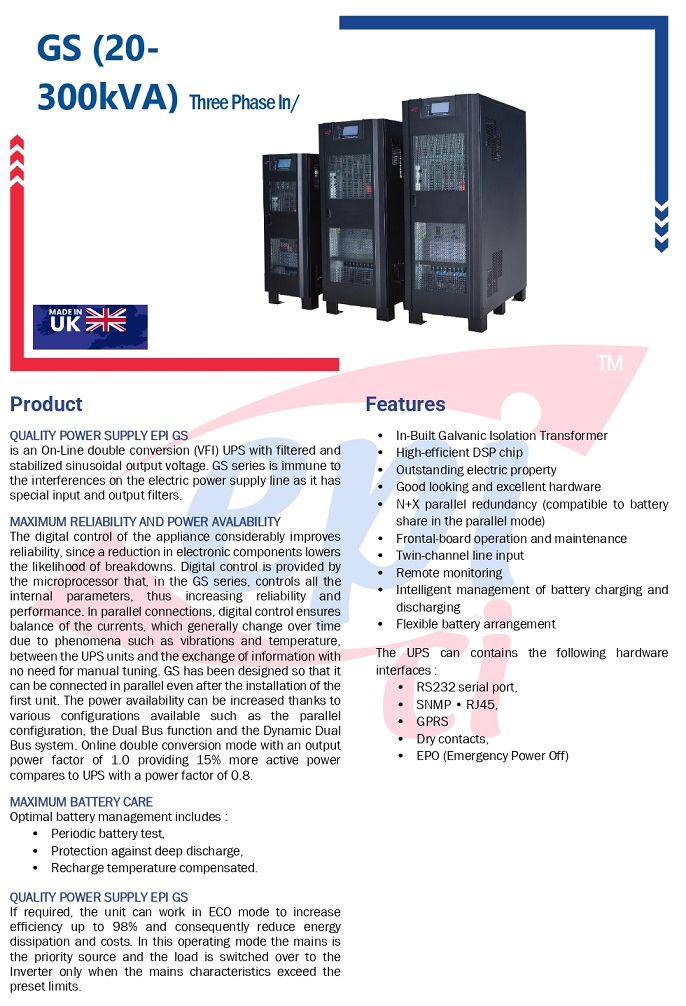 GS (20-300kVA) Three Phase In/

MADE IN UK

TM

Product

QUALITY POWER SUPPLY EPI GS
is an On-Line double conversion (VFI) UPS with filtered and stabilized sinusoidal output voltage. GS series is immune to the interferences on the electric power supply line as it has special input and output filters.

MAXIMUM RELIABILITY AND POWER AVALABILITY
The digital control of the appliance considerably improves reliability, since a reduction in electronic components lowers the likelihood of breakdowns. Digital control is provided by the microprocessor that, in the GS series, controls all the internal parameters, thus increasing reliability and performance. In parallel connections, digital control ensures balance of the currents, which generally change over time due to phenomena such as vibrations and temperature, between the UPS units and the exchange of information with no need for manual tuning. GS has been designed so that it can be connected in parallel even after the installation of the first unit. The power availability can be increased thanks to various configurations available such as the parallel configuration, the Dual Bus function and the Dynamic Dual Bus system. Online double conversion mode with an output power factor of 1.0 providing 15% more active power compares to UPS with a power factor of 0.8.

MAXIMUM BATTERY CARE
Optimal battery management includes :
• Periodic battery test,
• Protection against deep discharge,
• Recharge temperature compensated.

QUALITY POWER SUPPLY EPI GS
If required, the unit can work in ECO mode to increase efficiency up to 98% and consequently reduce energy dissipation and costs. In this operating mode the mains is the priority source and the load is switched over to the Inverter only when the mains characteristics exceed the preset limits.

Features

• In-Built Galvanic Isolation Transformer
• High-efficient DSP chip
• Outstanding electric property
• Good looking and excellent hardware
• N+X parallel redundancy (compatible to battery share in the parallel mode)
• Frontal-board operation and maintenance
• Twin-channel line input
• Remote monitoring
• Intelligent management of battery charging and discharging
• Flexible battery arrangement

The UPS can contains the following hardware interfaces :
• RS232 serial port,
• SNMP • RJ45,
• GPRS
• Dry contacts,
• EPO (Emergency Power Off)